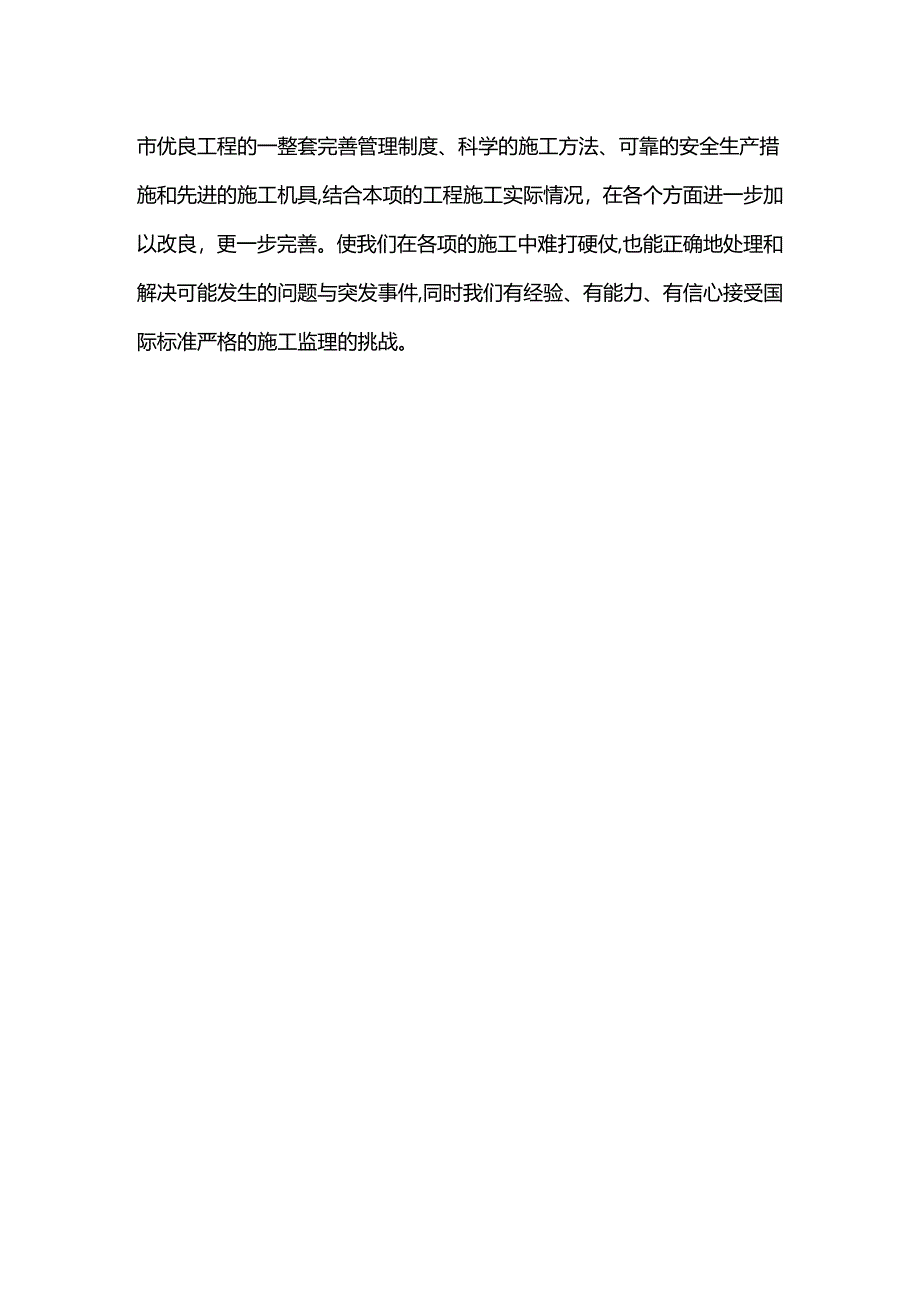 市优良工程的一整套完善管理制度、科学的施工方法、可靠的安全生产措施和先进的施工机具,结合本项的工程施工实际情况，在各个方面进一步加以改良，更一步完善。使我们在各项的施工中难打硬仗,也能正确地处理和解决可能发生的问题与突发事件,同时我们有经验、有能力、有信心接受国际标准严格的施工监理的挑战。